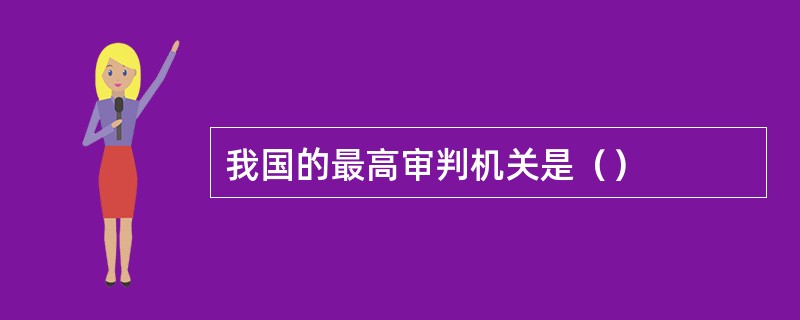 我国的最高审判机关是（）